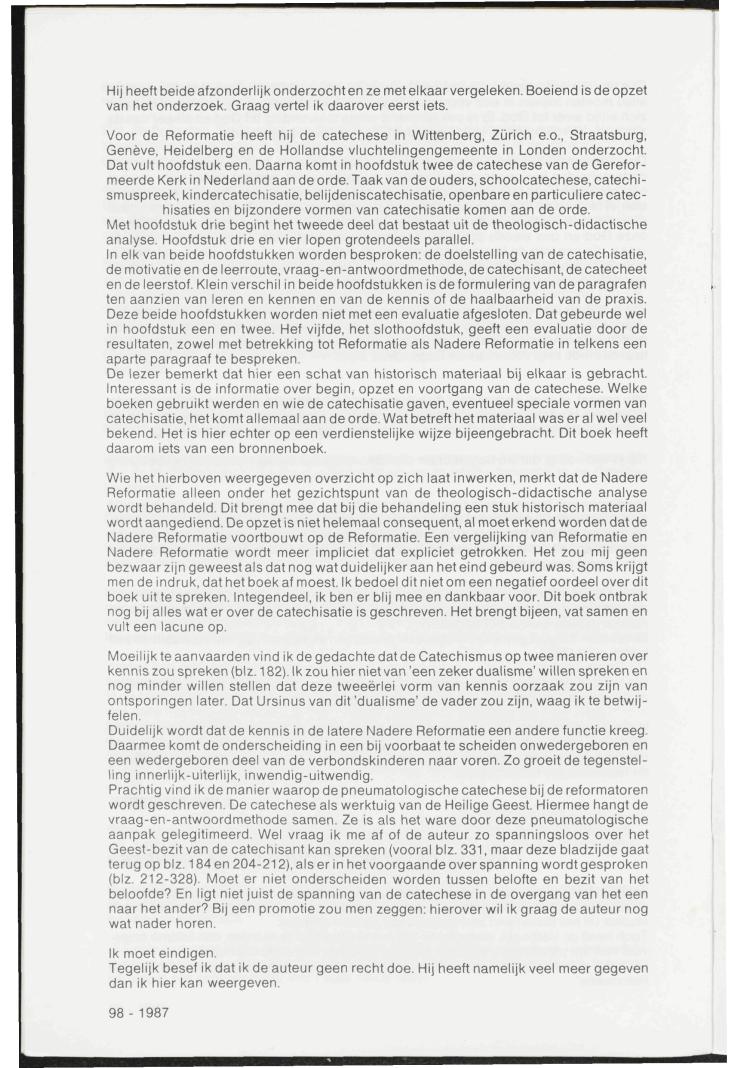 Hij heeft beide afzonderlijk onderzocht en ze met elkaar vergeleken. Boeiend is de opzet van het onderzoek. Graag vertel ik daarover eerst iets.

Voor de Reformatie heeft hij de catechese in Wittenberg, Zürich e.o., Straatsburg, Genève, Heidelberg en de Hollandse vluchtelingengemeente in Londen onderzocht. Dat vult hoofdstuk een. Daarna komt in hoofdstuk twee de catechese van de Gereformeerde Kerk in Nederland aan de orde. Taak van de ouders, schoolcatechese, catechismuspreek, kindercatechisatie, belijdeniscatechisatie, openbare en particuliere catechisaties en bijzondere vormen van catechisatie komen aan de orde.
Met hoofdstuk drie begint het tweede deel dat bestaat uit de theologisch-didactische analyse. Hoofdstuk drie en vier lopen grotendeels parallel.
In elk van beide hoofdstukken worden besproken: de doelstelling van de catechisatie, de motivatie en de leerroute, vraag-en-antwoordmethode, de catechisant, de catecheet en de leerstof. Klein verschil in beide hoofdstukken is de formulering van de paragrafen ten aanzien van leren en kennen en van de kennis of de haalbaarheid van de praxis. Deze beide hoofdstukken worden niet met een evaluatie afgesloten. Dat gebeurde wel in hoofdstuk een en twee. Hef vijfde, het slothoofdstuk, geeft een evaluatie door de resultaten, zowel met betrekking tot Reformatie als Nadere Reformatie in telkens een aparte paragraaf te bespreken.
De lezer bemerkt dat hier een schat van historisch materiaal bij elkaar is gebracht. Interessant is de informatie over begin, opzet en voortgang van de catechese. Welke boeken gebruikt werden en wie de catechisatie gaven, eventueel speciale vormen van catechisatie, het komt allemaal aan de orde. Wat betreft het materiaal was er al wel veel bekend. Het is hier echter op een verdienstelijke wijze bijeengebracht. Dit boek heeft daarom iets van een bronnenboek.

Wie het hierboven weergegeven overzicht op zich laat inwerken, merkt dat de Nadere Reformatie alleen onder het gezichtspunt van de theologisch-didactische analyse wordt behandeld. Dit brengt mee dat bij die behandeling een stuk historisch materiaal wordt aangediend. De opzet is niet helemaal consequent, al moet erkend worden dat de Nadere Reformatie voortbouwt op de Reformatie. Een vergelijking van Reformatie en Nadere Reformatie wordt meer impliciet dat expliciet getrokken. Het zou mij geen bezwaar zijn geweest als dat nog wat duidelijker aan het eind gebeurd was. Soms krijgt men de indruk, dat het boek af moest. Ik bedoel dit niet om een negatief oordeel over dit boek uit te spreken. Integendeel, ik ben er blij mee en dankbaar voor. Dit boek ontbrak nog bij alles wat er over de catechisatie is geschreven. Het brengt bijeen, vat samen en vult een lacune op.

Moeilijk te aanvaarden vind ik de gedachte dat de Catechismus op twee manieren over kennis zou spreken (blz. 182). Ik zou hier niet van 'een zeker dualisme' willen spreken en nog minder willen stellen dat deze tweeërlei vorm van kennis oorzaak zou zijn van ontsporingen later. Dat Ursinus van dit 'dualisme' de vader zou zijn, waag ik te betwijfelen.
Duidelijk wordt dat de kennis in de latere Nadere Reformatie een andere functie kreeg. Daarmee komt de onderscheiding in een bij voorbaat te scheiden onwedergeboren en een wedergeboren deel van de verbondskinderen naar voren. Zo groeit de tegenstelling innerlijk-uiterlijk, inwendig-uitwendig.
Prachtig vind ik de manier waarop de pneumatologische catechese bij de reformatoren wordt geschreven. De catechese als werktuig van de Heilige Geest. Hiermee hangt de vraag-en-antwoordmethode samen. Ze is als het ware door deze pneumatologische aanpak gelegitimeerd. Wel vraag ik me af of de auteur zo spanningsloos over het Geest-bezit van de catechisant kan spreken (vooral blz. 331, maar deze bladzijde gaat terug op blz. 184 en 204-212), als er in het voorgaande over spanning wordt gesproken (blz. 212-328). Moet er niet onderscheiden worden tussen belofte en bezit van het beloofde? En ligt niet juist de spanning van de catechese in de overgang van het een naar het ander? Bij een promotie zou men zeggen: hierover wil ik graag de auteur nog wat nader horen.

Ik moet eindigen.
Tegelijk besef ik dat ik de auteur geen recht doe. Hij heeft namelijk veel meer gegeven dan ik hier kan weergeven.

98 - 1987